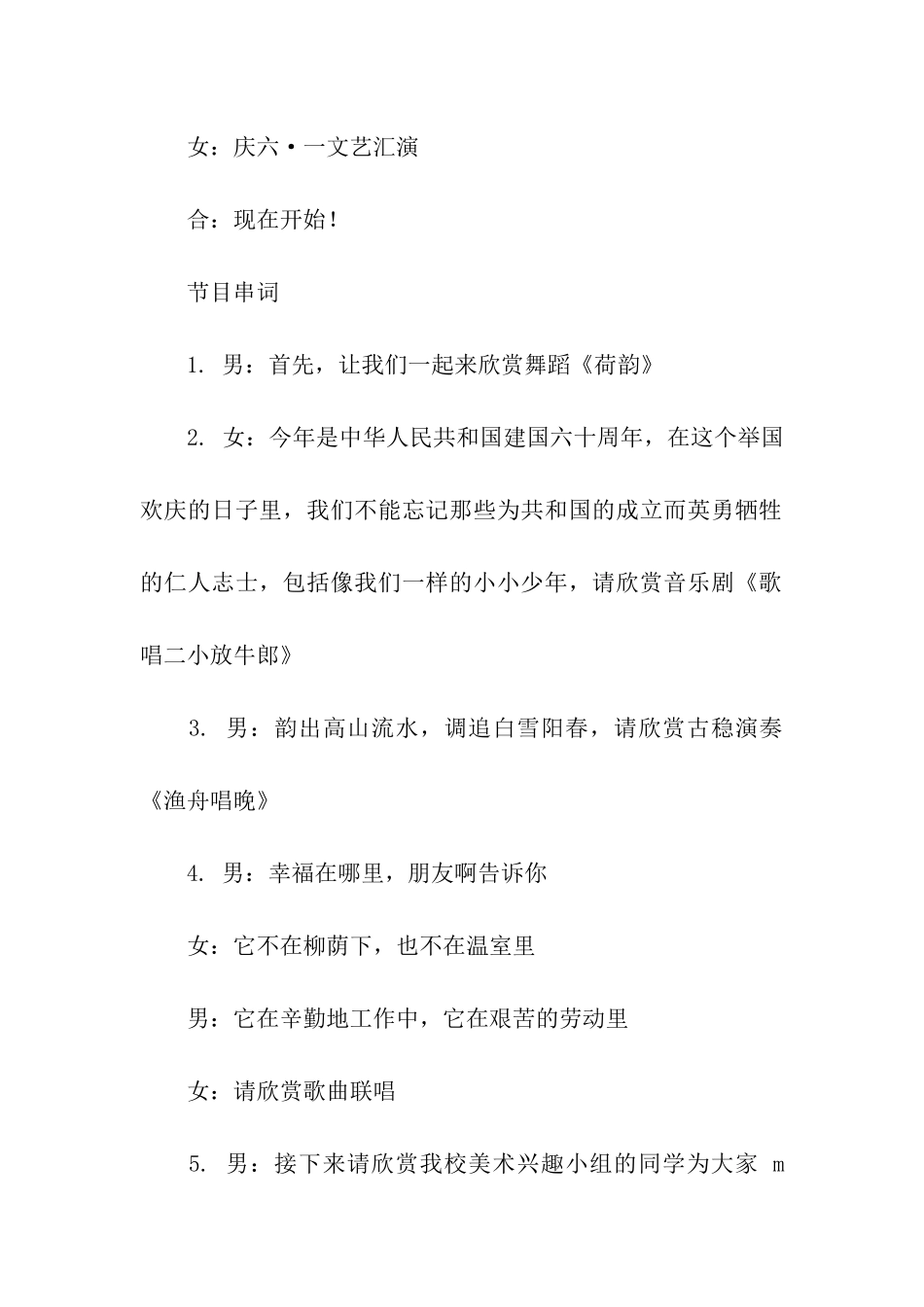 女：庆六·一文艺汇演

合：现在开始！

节目串词

1. 男：首先，让我们一起来欣赏舞蹈《荷韵》

2. 女：今年是中华人民共和国建国六十周年，在这个举国欢庆的日子里，我们不能忘记那些为共和国的成立而英勇牺牲的仁人志士，包括像我们一样的小小少年，请欣赏音乐剧《歌唱二小放牛郎》

3. 男：韵出高山流水，调追白雪阳春，请欣赏古稳演奏《渔舟唱晚》

4. 男：幸福在哪里，朋友啊告诉你

女：它不在柳荫下，也不在温室里

男：它在辛勤地工作中，它在艰苦的劳动里

女：请欣赏歌曲联唱

5. 男：接下来请欣赏我校美术兴趣小组的同学为大家 m